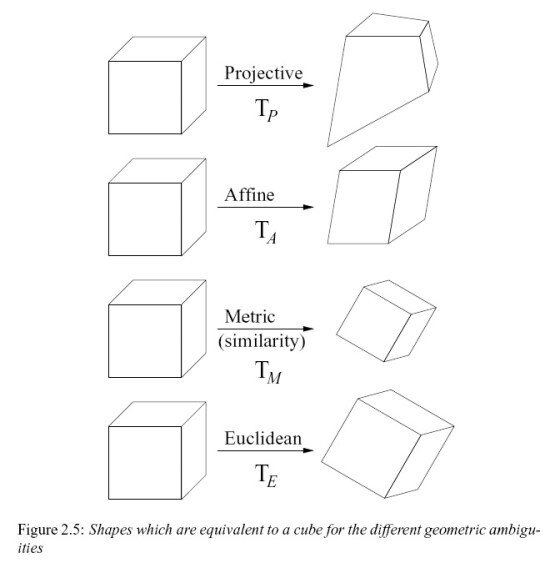 Projective
$T_P$

Affine
$T_A$

Metric
(similarity)
$T_M$

Euclidean
$T_E$

Figure 2.5: Shapes which are equivalent to a cube for the different geometric ambiguities